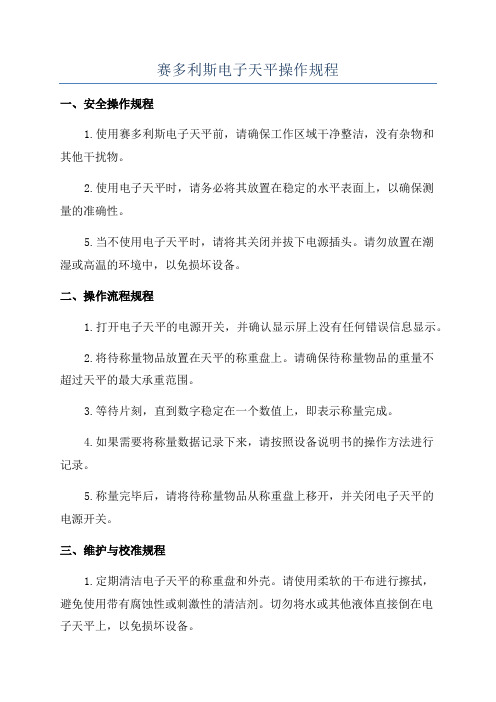 赛多利斯电子天平操作规程

一、安全操作规程

1.使用赛多利斯电子天平前，请确保工作区域干净整洁，没有杂物和其他干扰物。

2.使用电子天平时，请务必将其放置在稳定的水平表面上，以确保测量的准确性。

5.当不使用电子天平时，请将其关闭并拔下电源插头。请勿放置在潮湿或高温的环境中，以免损坏设备。

二、操作流程规程

1.打开电子天平的电源开关，并确认显示屏上没有任何错误信息显示。

2.将待称量物品放置在天平的称重盘上。请确保待称量物品的重量不超过天平的最大承重范围。

3.等待片刻，直到数字稳定在一个数值上，即表示称量完成。

4.如果需要将称量数据记录下来，请按照设备说明书的操作方法进行记录。

5.称量完毕后，请将待称量物品从称重盘上移开，并关闭电子天平的电源开关。

三、维护与校准规程

1.定期清洁电子天平的称重盘和外壳。请使用柔软的干布进行擦拭，避免使用带有腐蚀性或刺激性的清洁剂。切勿将水或其他液体直接倒在电子天平上，以免损坏设备。